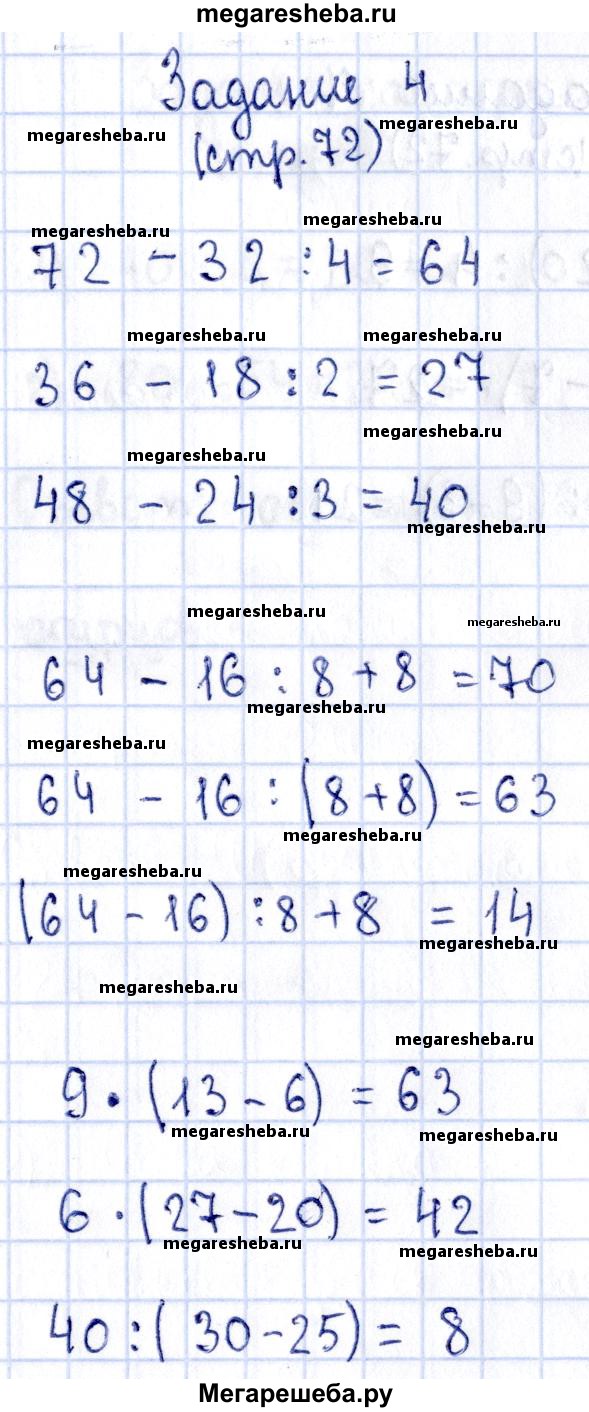 megaresheba.ru

Задание 4
(стр. 72)

megaresheba.ru megaresheba.ru

megaresheba.ru

$72 - 32 : 4 = 64$

megaresheba.ru megaresheba.ru

$36 - 18 : 2 = 27$

megaresheba.ru megaresheba.ru

$48 - 24 : 3 = 40$

megaresheba.ru

megaresheba.ru megaresheba.ru

$64 - 16 : 8 + 8 = 70$

megaresheba.ru

megaresheba.ru

$64 - 16 : (8 + 8) = 63$

megaresheba.ru

megaresheba.ru

$(64 - 16) : 8 + 8 = 14$

megaresheba.ru

megaresheba.ru

megaresheba.ru

$9 \cdot (13 - 6) = 63$

megaresheba.ru megaresheba.ru

$6 \cdot (27 - 20) = 42$

megaresheba.ru megaresheba.ru

$40 : (30 - 25) = 8$

Мегарешеба.ру